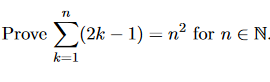 Prove $\sum_{k=1}^{n}(2k-1) = n^2$ for $n \in \mathbb{N}$.